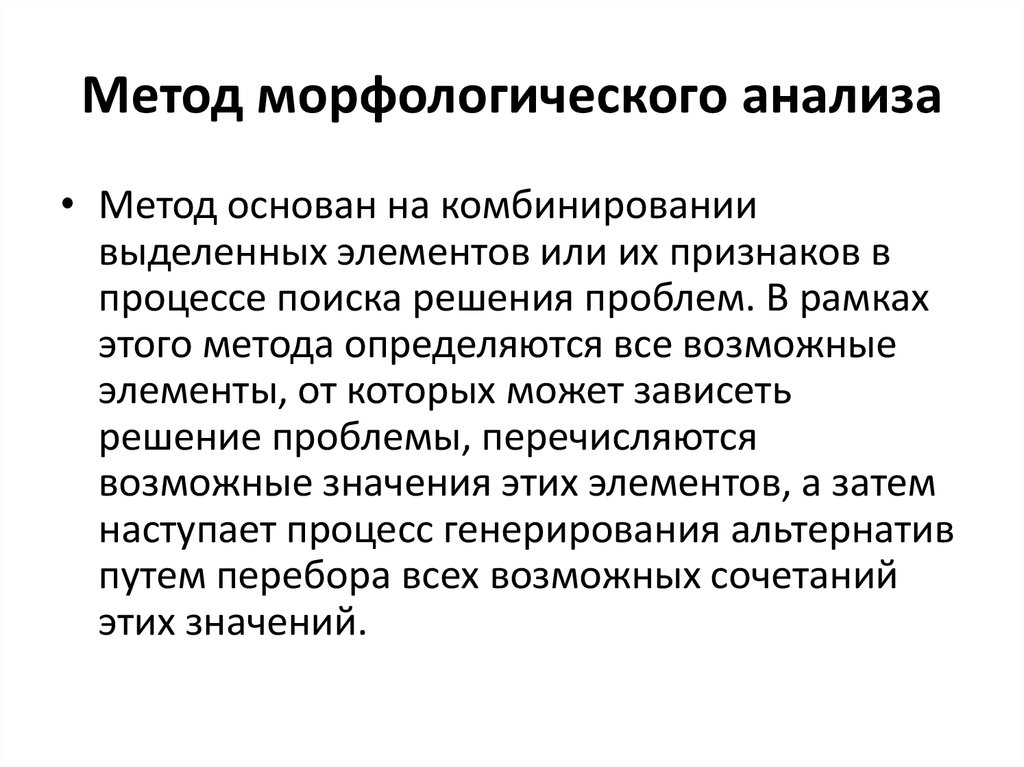 Метод морфологического анализа

• Метод основан на комбинировании выделенных элементов или их признаков в процессе поиска решения проблем. В рамках этого метода определяются все возможные элементы, от которых может зависеть решение проблемы, перечисляются возможные значения этих элементов, а затем наступает процесс генерирования альтернатив путем перебора всех возможных сочетаний этих значений.